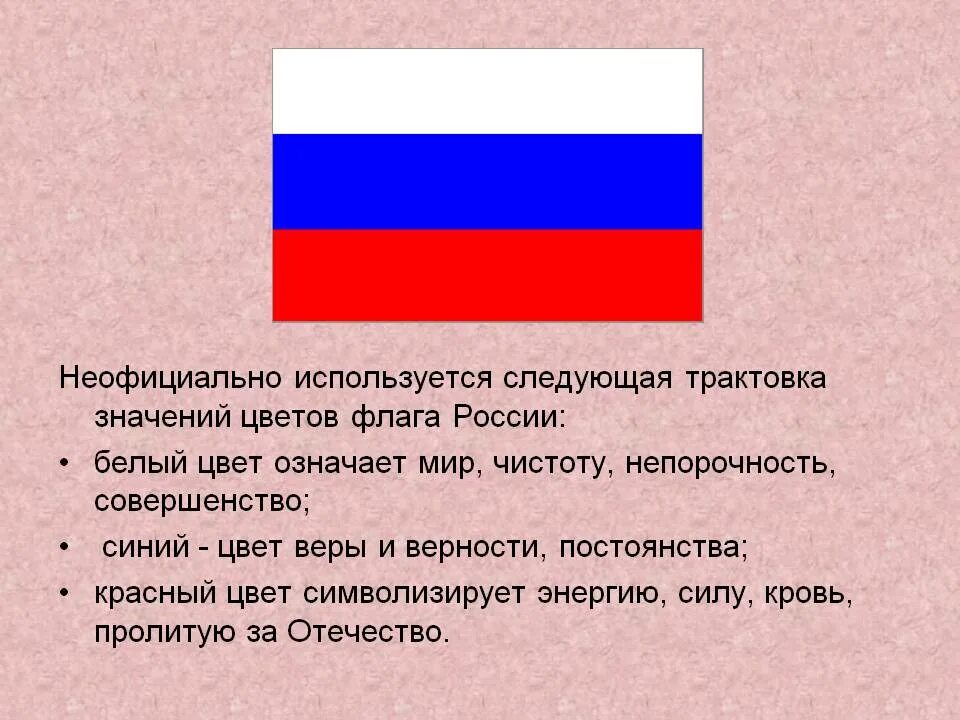 Неофициально используется следующая трактовка значений цветов флага России:

• белый цвет означает мир, чистоту, непорочность, совершенство;

• синий - цвет веры и верности, постоянства;

• красный цвет символизирует энергию, силу, кровь, пролитую за Отечество.